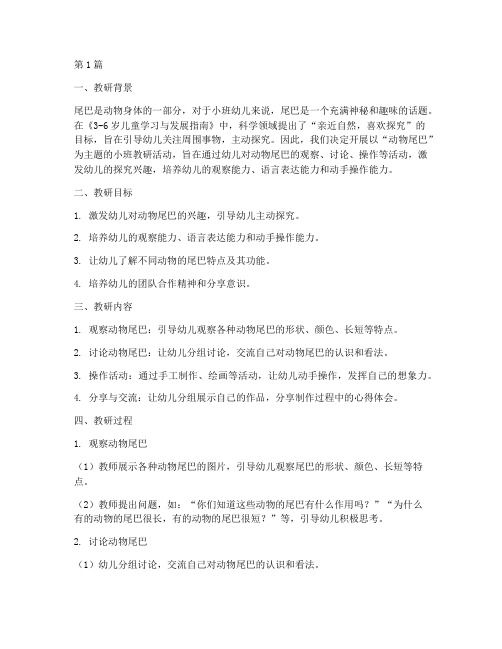 第1篇

一、教研背景

尾巴是动物身体的一部分，对于小班幼儿来说，尾巴是一个充满神秘和趣味的话题。在《3-6岁儿童学习与发展指南》中，科学领域提出了“亲近自然，喜欢探究”的目标，旨在引导幼儿关注周围事物，主动探究。因此，我们决定开展以“动物尾巴”为主题的小班教研活动，旨在通过幼儿对动物尾巴的观察、讨论、操作等活动，激发幼儿的探究兴趣，培养幼儿的观察能力、语言表达能力和动手操作能力。

二、教研目标

1. 激发幼儿对动物尾巴的兴趣，引导幼儿主动探究。

2. 培养幼儿的观察能力、语言表达能力和动手操作能力。

3. 让幼儿了解不同动物的尾巴特点及其功能。

4. 培养幼儿的团队合作精神和分享意识。

三、教研内容

1. 观察动物尾巴：引导幼儿观察各种动物尾巴的形状、颜色、长短等特点。

2. 讨论动物尾巴：让幼儿分组讨论，交流自己对动物尾巴的认识和看法。

3. 操作活动：通过手工制作、绘画等活动，让幼儿动手操作，发挥自己的想象力。

4. 分享与交流：让幼儿分组展示自己的作品，分享制作过程中的心得体会。

四、教研过程

1. 观察动物尾巴

（1）教师展示各种动物尾巴的图片，引导幼儿观察尾巴的形状、颜色、长短等特点。

（2）教师提出问题，如：“你们知道这些动物的尾巴有什么作用吗？”“为什么有的动物的尾巴很长，有的动物的尾巴很短？”等，引导幼儿积极思考。

2. 讨论动物尾巴

（1）幼儿分组讨论，交流自己对动物尾巴的认识和看法。